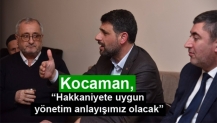 Kocaman,

“Hakkaniyete uygun yönetim anlayışımız olacak”